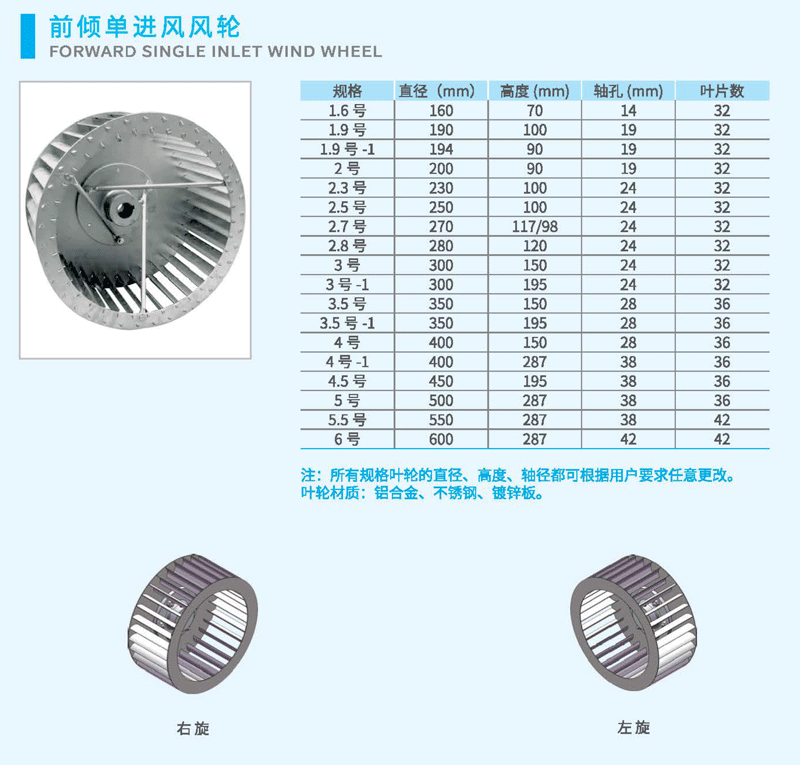 前倾单进风风轮
FORWARD SINGLE INLET WIND WHEEL

| 规格 | 直径（mm） | 高度 (mm) | 轴孔 (mm) | 叶片数 |
|---|---|---|---|---|
| 1.6 号 | 160 | 70 | 14 | 32 |
| 1.9 号 | 190 | 100 | 19 | 32 |
| 1.9 号 -1 | 194 | 90 | 19 | 32 |
| 2 号 | 200 | 90 | 19 | 32 |
| 2.3 号 | 230 | 100 | 24 | 32 |
| 2.5 号 | 250 | 100 | 24 | 32 |
| 2.7 号 | 270 | 117/98 | 24 | 32 |
| 2.8 号 | 280 | 120 | 24 | 32 |
| 3 号 | 300 | 150 | 24 | 32 |
| 3 号 -1 | 300 | 195 | 24 | 32 |
| 3.5 号 | 350 | 150 | 28 | 36 |
| 3.5 号 -1 | 350 | 195 | 28 | 36 |
| 4 号 | 400 | 150 | 28 | 36 |
| 4 号 -1 | 400 | 287 | 38 | 36 |
| 4.5 号 | 450 | 195 | 38 | 36 |
| 5 号 | 500 | 287 | 38 | 36 |
| 5.5 号 | 550 | 287 | 38 | 42 |
| 6 号 | 600 | 287 | 42 | 42 |

注：所有规格叶轮的直径、高度、轴径都可根据用户要求任意更改。
叶轮材质：铝合金、不锈钢、镀锌板。

右旋

左旋